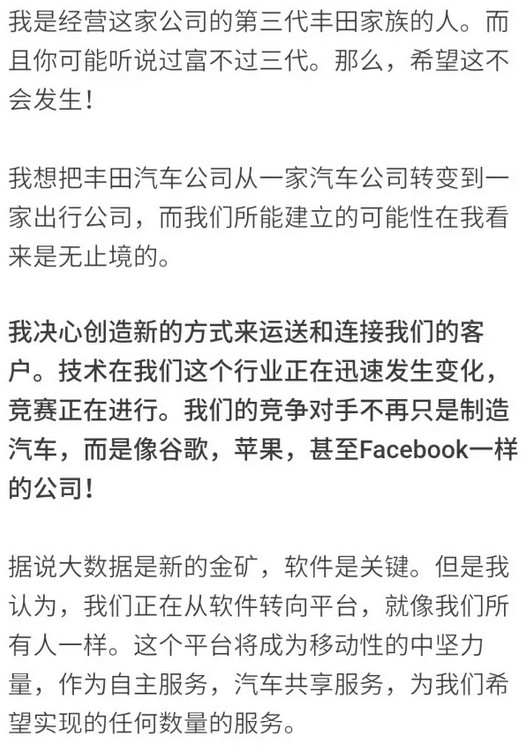 我是经营这家公司的第三代丰田家族的人。而且你可能听说过富不过三代。那么，希望这不会发生！

我想把丰田汽车公司从一家汽车公司转变到一家出行公司，而我们所能建立的可能性在我看来是无止境的。

我决心创造新的方式来运送和连接我们的客户。技术在我们这个行业正在迅速发生变化，竞赛正在进行。我们的竞争对手不再只是制造汽车，而是像谷歌，苹果，甚至Facebook一样的公司！

据说大数据是新的金矿，软件是关键。但是我认为，我们正在从软件转向平台，就像我们所有人一样。这个平台将成为移动性的中坚力量，作为自主服务，汽车共享服务，为我们希望实现的任何数量的服务。